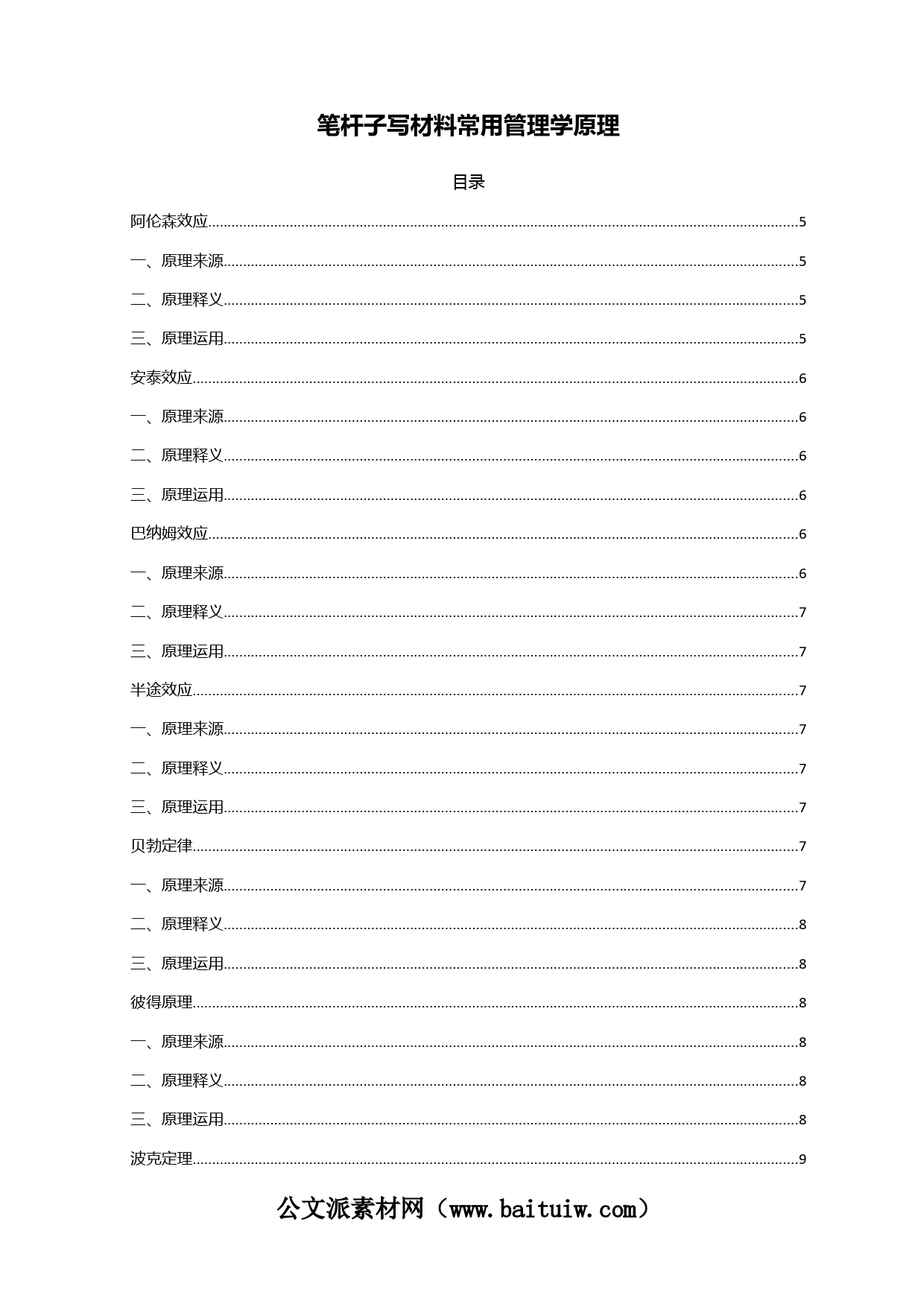 笔杆子写材料常用管理学原理

目录

阿伦森效应......5

一、原理来源......5

二、原理释义......5

三、原理运用......5

安泰效应......6

一、原理来源......6

二、原理释义......6

三、原理运用......6

巴纳姆效应......6

一、原理来源......6

二、原理释义......7

三、原理运用......7

半途效应......7

一、原理来源......7

二、原理释义......7

三、原理运用......7

贝勃定律......7

一、原理来源......7

二、原理释义......8

三、原理运用......8

彼得原理......8

一、原理来源......8

二、原理释义......8

三、原理运用......8

波克定理......9

公文派素材网（www.baituiw.com）